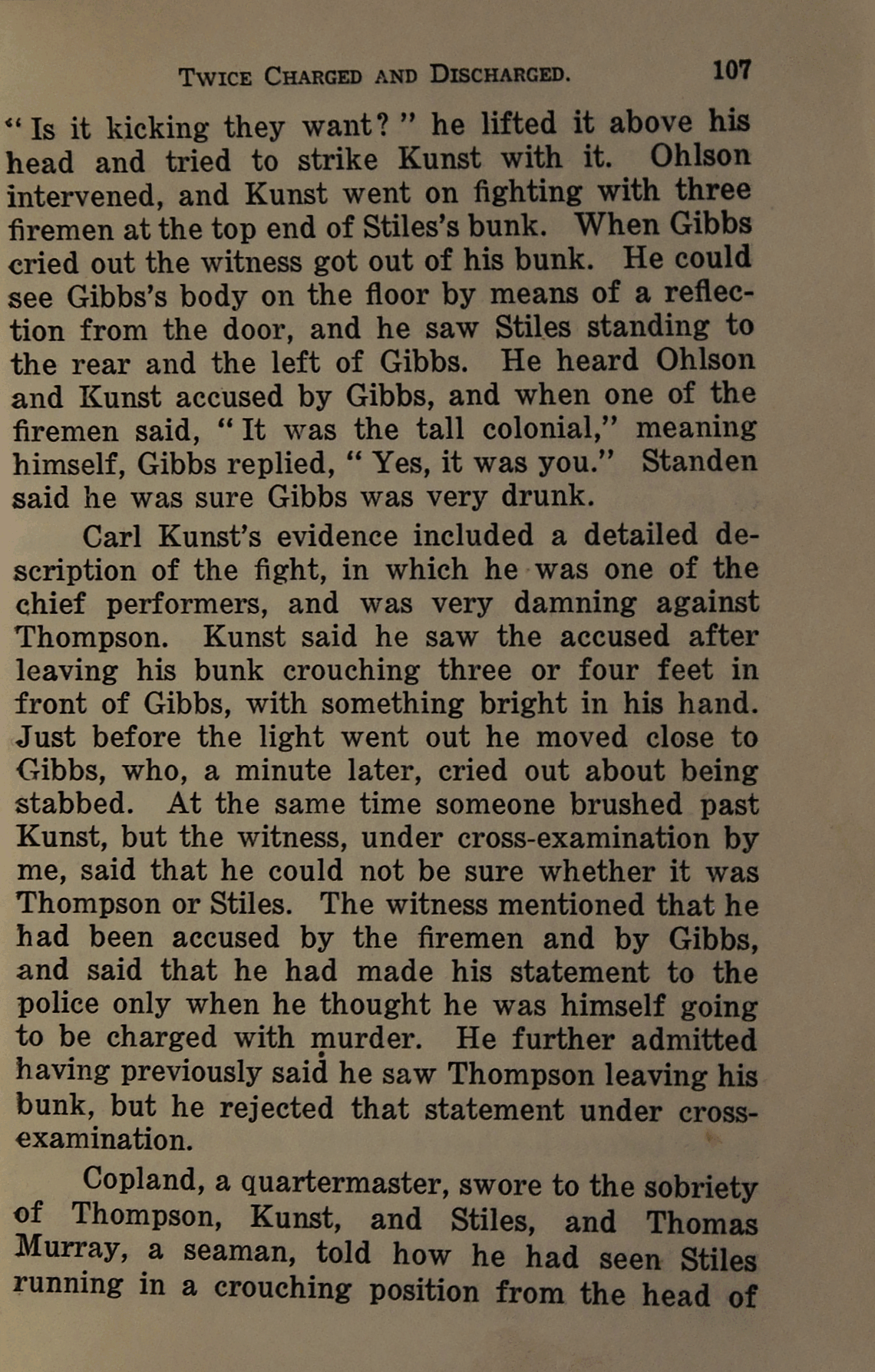 TWICE CHARGED AND DISCHARGED. 107

"Is it kicking they want?" he lifted it above his head and tried to strike Kunst with it. Ohlson intervened, and Kunst went on fighting with three firemen at the top end of Stiles's bunk. When Gibbs cried out the witness got out of his bunk. He could see Gibbs's body on the floor by means of a reflection from the door, and he saw Stiles standing to the rear and the left of Gibbs. He heard Ohlson and Kunst accused by Gibbs, and when one of the firemen said, "It was the tall colonial," meaning himself, Gibbs replied, "Yes, it was you." Standen said he was sure Gibbs was very drunk.

Carl Kunst's evidence included a detailed description of the fight, in which he was one of the chief performers, and was very damning against Thompson. Kunst said he saw the accused after leaving his bunk crouching three or four feet in front of Gibbs, with something bright in his hand. Just before the light went out he moved close to Gibbs, who, a minute later, cried out about being stabbed. At the same time someone brushed past Kunst, but the witness, under cross-examination by me, said that he could not be sure whether it was Thompson or Stiles. The witness mentioned that he had been accused by the firemen and by Gibbs, and said that he had made his statement to the police only when he thought he was himself going to be charged with murder. He further admitted having previously said he saw Thompson leaving his bunk, but he rejected that statement under cross-examination.

Copland, a quartermaster, swore to the sobriety of Thompson, Kunst, and Stiles, and Thomas Murray, a seaman, told how he had seen Stiles running in a crouching position from the head of